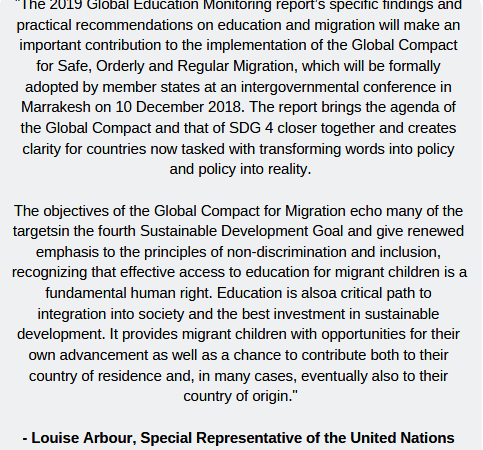 "The 2019 Global Education Monitoring report's specific findings and practical recommendations on education and migration will make an important contribution to the implementation of the Global Compact for Safe, Orderly and Regular Migration, which will be formally adopted by member states at an intergovernmental conference in Marrakesh on 10 December 2018. The report brings the agenda of the Global Compact and that of SDG 4 closer together and creates clarity for countries now tasked with transforming words into policy and policy into reality.

The objectives of the Global Compact for Migration echo many of the targetsin the fourth Sustainable Development Goal and give renewed emphasis to the principles of non-discrimination and inclusion, recognizing that effective access to education for migrant children is a fundamental human right. Education is alsoa critical path to integration into society and the best investment in sustainable development. It provides migrant children with opportunities for their own advancement as well as a chance to contribute both to their country of residence and, in many cases, eventually also to their country of origin."

- Louise Arbour, Special Representative of the United Nations